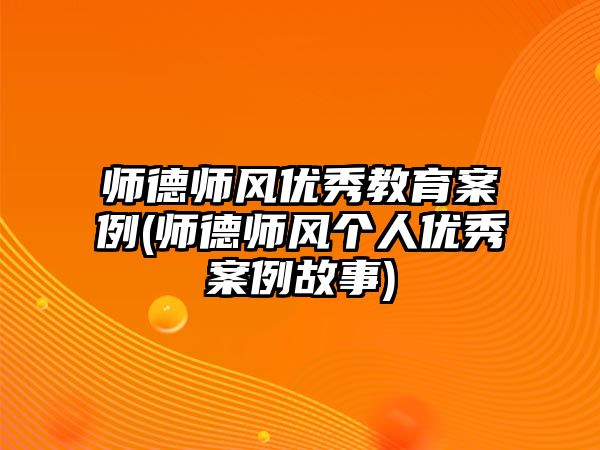 师德师风优秀教育案例(师德师风个人优秀案例故事)